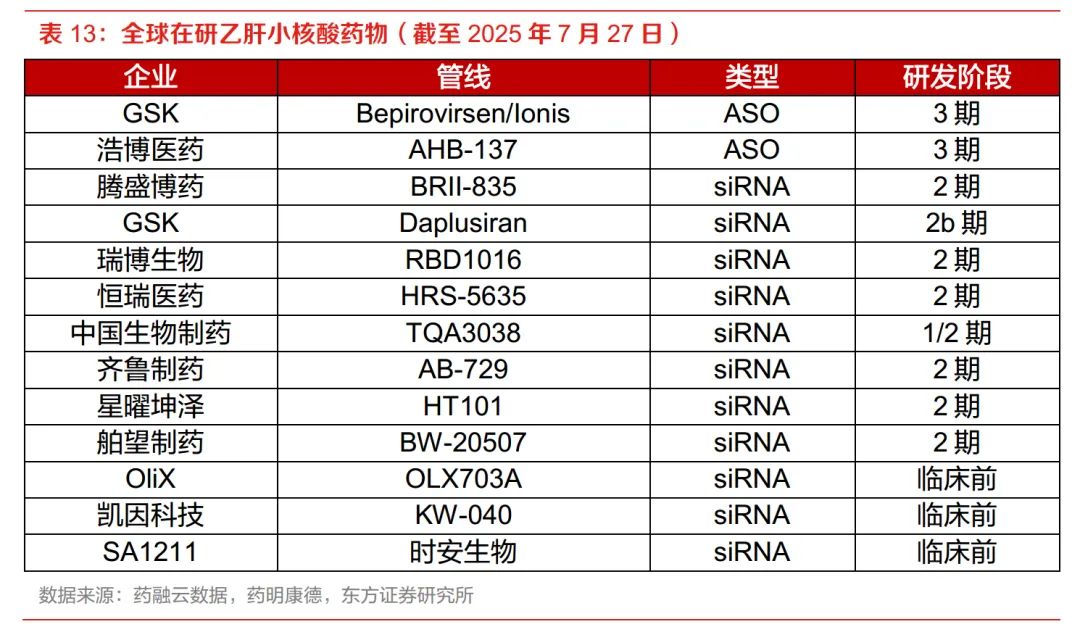 表 13：全球在研乙肝小核酸药物（截至 2025 年 7 月 27 日）

| 企业 | 管线 | 类型 | 研发阶段 |
|---|---|---|---|
| GSK | Bepirovirsen/Ionis | ASO | 3 期 |
| 浩博医药 | AHB-137 | ASO | 3 期 |
| 腾盛博药 | BRII-835 | siRNA | 2 期 |
| GSK | Daplusiran | siRNA | 2b 期 |
| 瑞博生物 | RBD1016 | siRNA | 2 期 |
| 恒瑞医药 | HRS-5635 | siRNA | 2 期 |
| 中国生物制药 | TQA3038 | siRNA | 1/2 期 |
| 齐鲁制药 | AB-729 | siRNA | 2 期 |
| 星曜坤泽 | HT101 | siRNA | 2 期 |
| 舶望制药 | BW-20507 | siRNA | 2 期 |
| OliX | OLX703A | siRNA | 临床前 |
| 凯因科技 | KW-040 | siRNA | 临床前 |
| SA1211 | 时安生物 | siRNA | 临床前 |

数据来源：药融云数据，药明康德，东方证券研究所